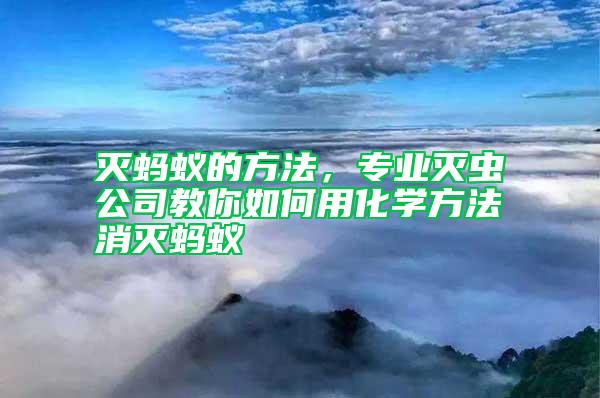 灭蚂蚁的方法，专业灭虫公司教你如何用化学方法消灭蚂蚁